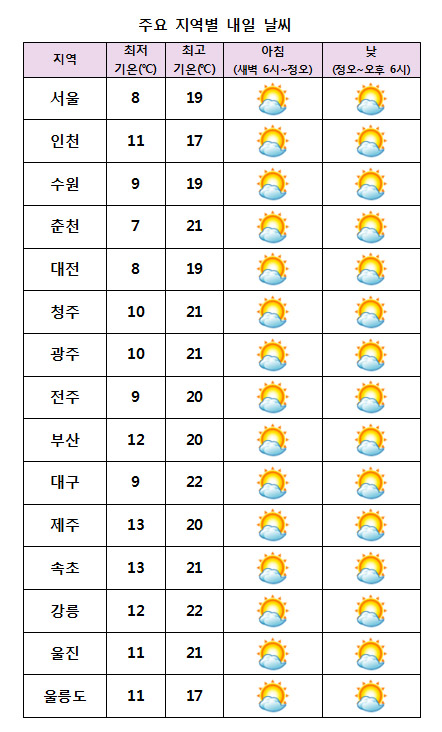 주요 지역별 내일 날씨

| 지역 | 최저 기온(℃) | 최고 기온(℃) | 아침 (새벽 6시~정오) | 낮 (정오~오후 6시) |
|---|---|---|---|---|
| 서울 | 8 | 19 | | |
| 인천 | 11 | 17 | | |
| 수원 | 9 | 19 | | |
| 춘천 | 7 | 21 | | |
| 대전 | 8 | 19 | | |
| 청주 | 10 | 21 | | |
| 광주 | 10 | 21 | | |
| 전주 | 9 | 20 | | |
| 부산 | 12 | 20 | | |
| 대구 | 9 | 22 | | |
| 제주 | 13 | 20 | | |
| 속초 | 13 | 21 | | |
| 강릉 | 12 | 22 | | |
| 울진 | 11 | 21 | | |
| 울릉도 | 11 | 17 | | |